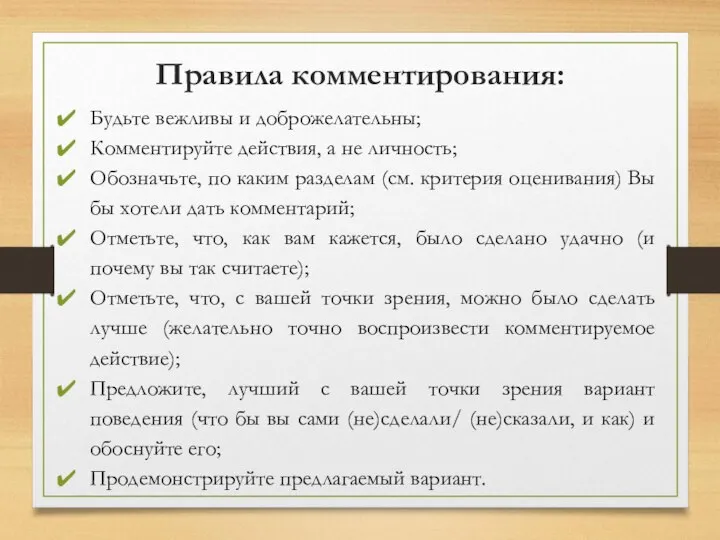 Правила комментирования:

✔ Будьте вежливы и доброжелательны;
✔ Комментируйте действия, а не личность;
✔ Обозначьте, по каким разделам (см. критерия оценивания) Вы бы хотели дать комментарий;
✔ Отметьте, что, как вам кажется, было сделано удачно (и почему вы так считаете);
✔ Отметьте, что, с вашей точки зрения, можно было сделать лучше (желательно точно воспроизвести комментируемое действие);
✔ Предложите, лучший с вашей точки зрения вариант поведения (что бы вы сами (не)сделали/ (не)сказали, и как) и обоснуйте его;
✔ Продемонстрируйте предлагаемый вариант.